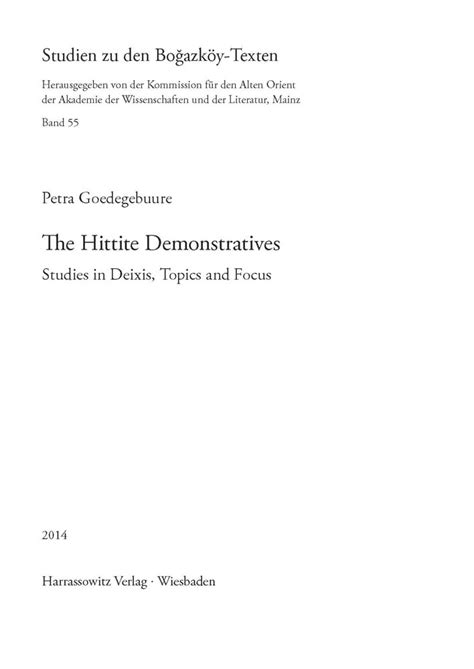 Studien zu den Boğazköy-Texten

Herausgegeben von der Kommission für den Alten Orient der Akademie der Wissenschaften und der Literatur, Mainz

Band 55

Petra Goedegebuure

The Hittite Demonstratives

Studies in Deixis, Topics and Focus

2014

Harrassowitz Verlag · Wiesbaden